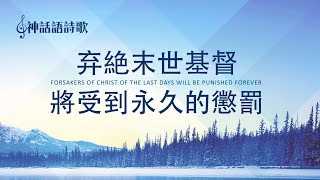 神話語詩歌

弃絕末世基督
FORSAKERS OF CHRIST OF THE LAST DAYS WILL BE PUNISHED FOREVER
將受到永久的懲罰